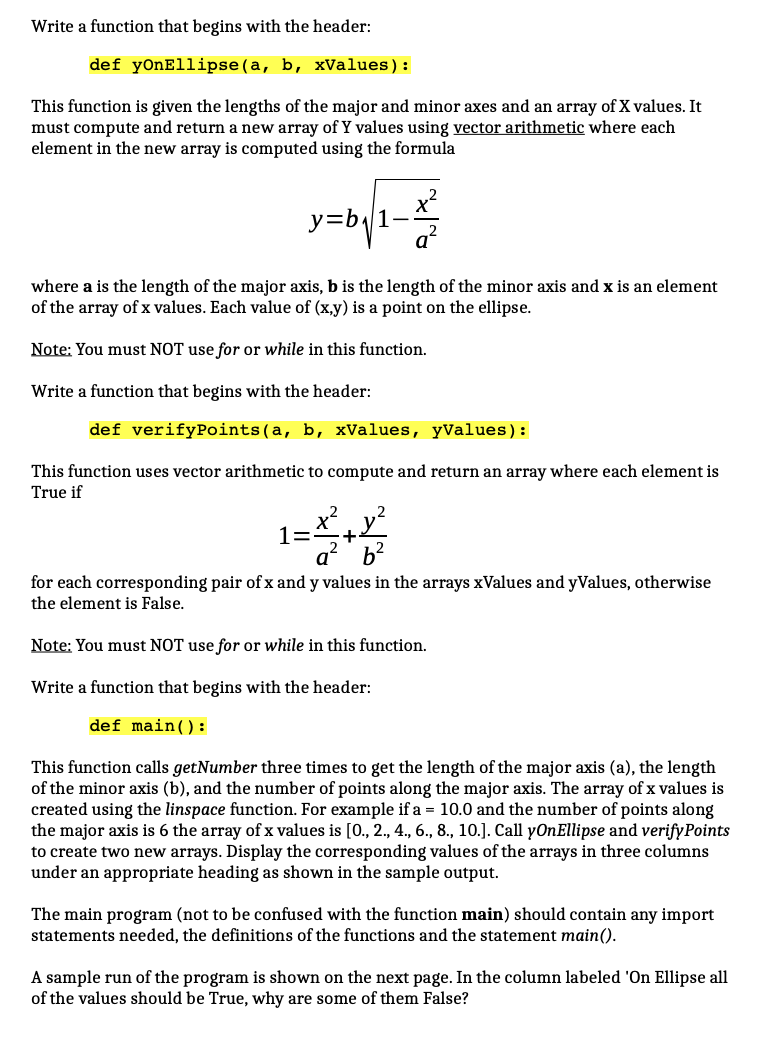 Write a function that begins with the header:

def yOnEllipse(a, b, xValues):

This function is given the lengths of the major and minor axes and an array of X values. It must compute and return a new array of Y values using vector arithmetic where each element in the new array is computed using the formula

$y=b\sqrt{1-\frac{x^2}{a^2}}$

where a is the length of the major axis, b is the length of the minor axis and x is an element of the array of x values. Each value of (x,y) is a point on the ellipse.

Note: You must NOT use for or while in this function.

Write a function that begins with the header:

def verifyPoints(a, b, xValues, yValues):

This function uses vector arithmetic to compute and return an array where each element is True if

$1=\frac{x^2}{a^2}+\frac{y^2}{b^2}$

for each corresponding pair of x and y values in the arrays xValues and yValues, otherwise the element is False.

Note: You must NOT use for or while in this function.

Write a function that begins with the header:

def main():

This function calls getNumber three times to get the length of the major axis (a), the length of the minor axis (b), and the number of points along the major axis. The array of x values is created using the linspace function. For example if a = 10.0 and the number of points along the major axis is 6 the array of x values is [0., 2., 4., 6., 8., 10.]. Call yOnEllipse and verifyPoints to create two new arrays. Display the corresponding values of the arrays in three columns under an appropriate heading as shown in the sample output.

The main program (not to be confused with the function main) should contain any import statements needed, the definitions of the functions and the statement main().

A sample run of the program is shown on the next page. In the column labeled 'On Ellipse all of the values should be True, why are some of them False?